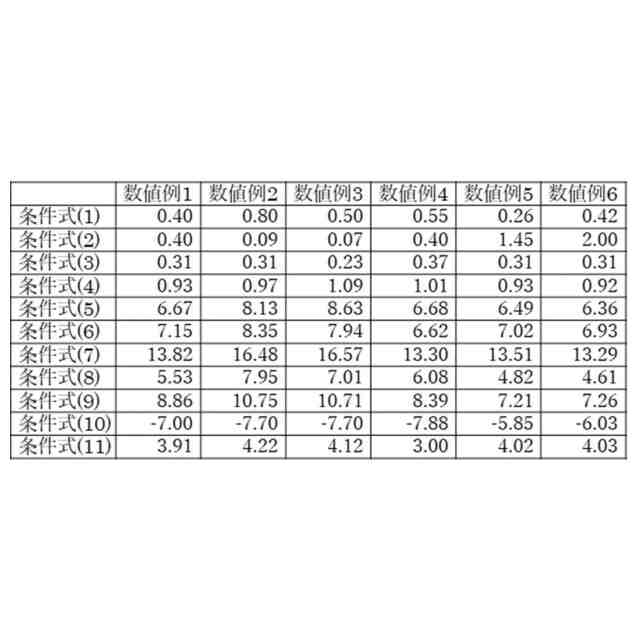 | | 数値例1 | 数値例2 | 数値例3 | 数値例4 | 数値例5 | 数値例6 |
|---|---|---|---|---|---|---|
| 条件式(1) | 0.40 | 0.80 | 0.50 | 0.55 | 0.26 | 0.42 |
| 条件式(2) | 0.40 | 0.09 | 0.07 | 0.40 | 1.45 | 2.00 |
| 条件式(3) | 0.31 | 0.31 | 0.23 | 0.37 | 0.31 | 0.31 |
| 条件式(4) | 0.93 | 0.97 | 1.09 | 1.01 | 0.93 | 0.92 |
| 条件式(5) | 6.67 | 8.13 | 8.63 | 6.68 | 6.49 | 6.36 |
| 条件式(6) | 7.15 | 8.35 | 7.94 | 6.62 | 7.02 | 6.93 |
| 条件式(7) | 13.82 | 16.48 | 16.57 | 13.30 | 13.51 | 13.29 |
| 条件式(8) | 5.53 | 7.95 | 7.01 | 6.08 | 4.82 | 4.61 |
| 条件式(9) | 8.86 | 10.75 | 10.71 | 8.39 | 7.21 | 7.26 |
| 条件式(10) | -7.00 | -7.70 | -7.70 | -7.88 | -5.85 | -6.03 |
| 条件式(11) | 3.91 | 4.22 | 4.12 | 3.00 | 4.02 | 4.03 |